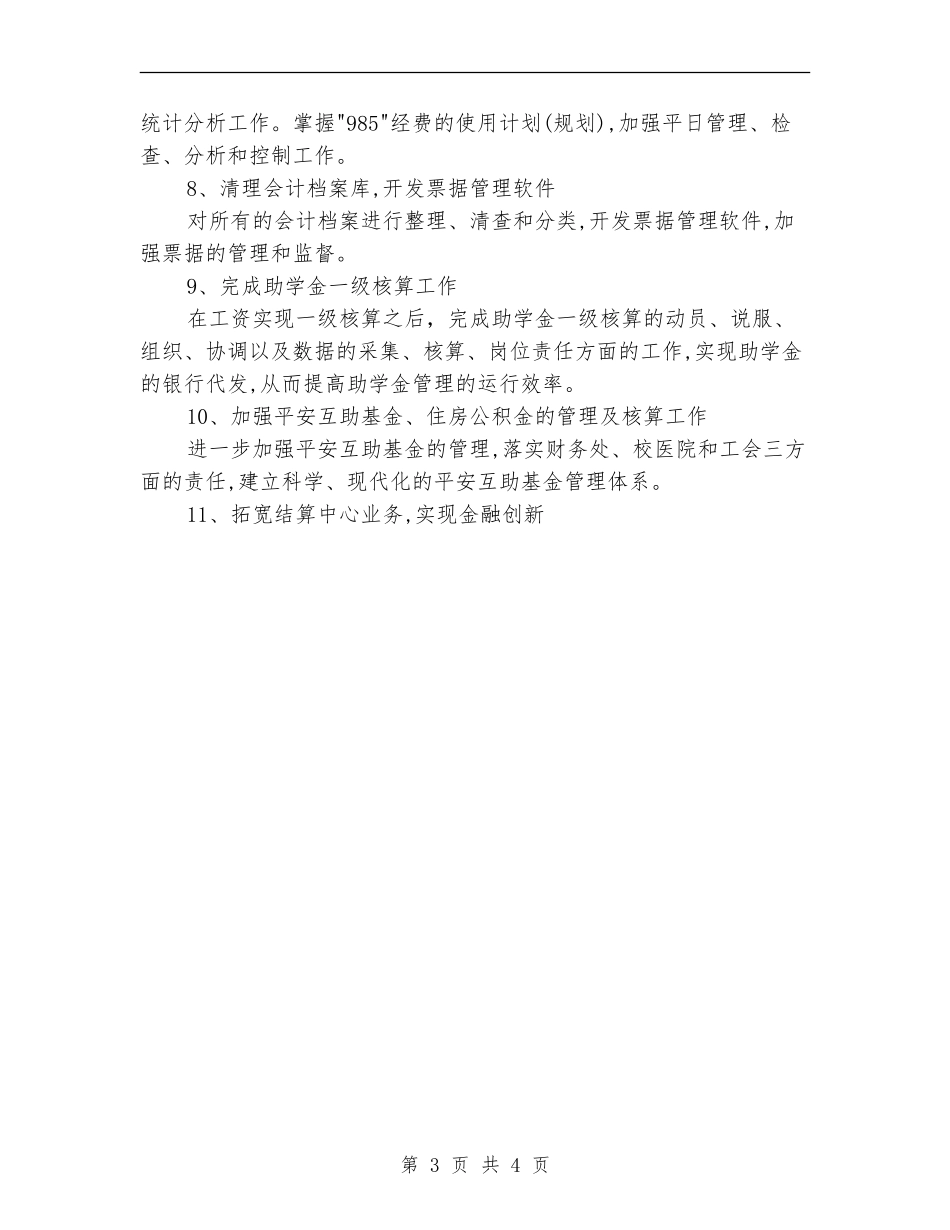 统计分析工作。掌握"985"经费的使用计划(规划),加强平日管理、检查、分析和控制工作。

8、清理会计档案库,开发票据管理软件

对所有的会计档案进行整理、清查和分类,开发票据管理软件,加强票据的管理和监督。

9、完成助学金一级核算工作

在工资实现一级核算之后，完成助学金一级核算的动员、说服、组织、协调以及数据的采集、核算、岗位责任方面的工作,实现助学金的银行代发,从而提高助学金管理的运行效率。

10、加强平安互助基金、住房公积金的管理及核算工作

进一步加强平安互助基金的管理,落实财务处、校医院和工会三方面的责任,建立科学、现代化的平安互助基金管理体系。

11、拓宽结算中心业务,实现金融创新

第 3 页 共 4 页